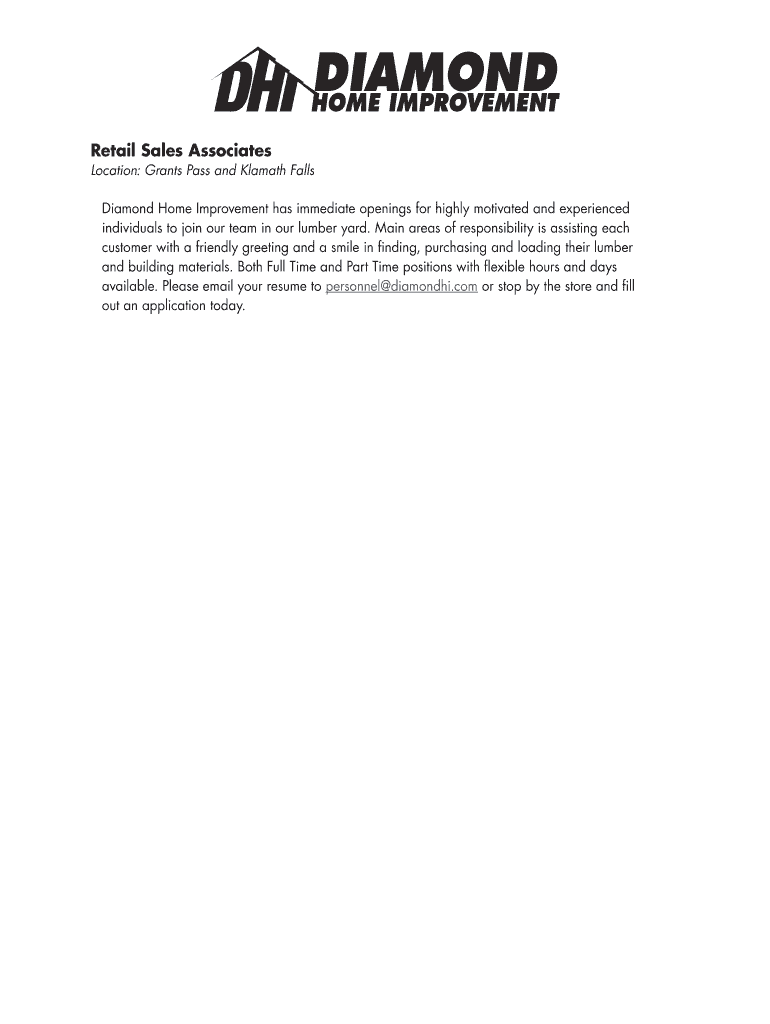 DHI DIAMOND HOME IMPROVEMENT

Retail Sales Associates
Location: Grants Pass and Klamath Falls

Diamond Home Improvement has immediate openings for highly motivated and experienced individuals to join our team in our lumber yard. Main areas of responsibility is assisting each customer with a friendly greeting and a smile in finding, purchasing and loading their lumber and building materials. Both Full Time and Part Time positions with flexible hours and days available. Please email your resume to personnel@diamondhi.com or stop by the store and fill out an application today.